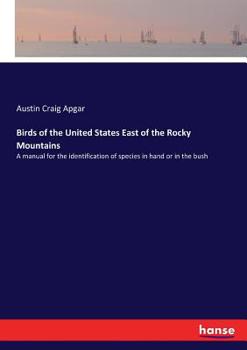 Austin Craig Apgar

Birds of the United States East of the Rocky Mountains

A manual for the identification of species in hand or in the bush

hanse